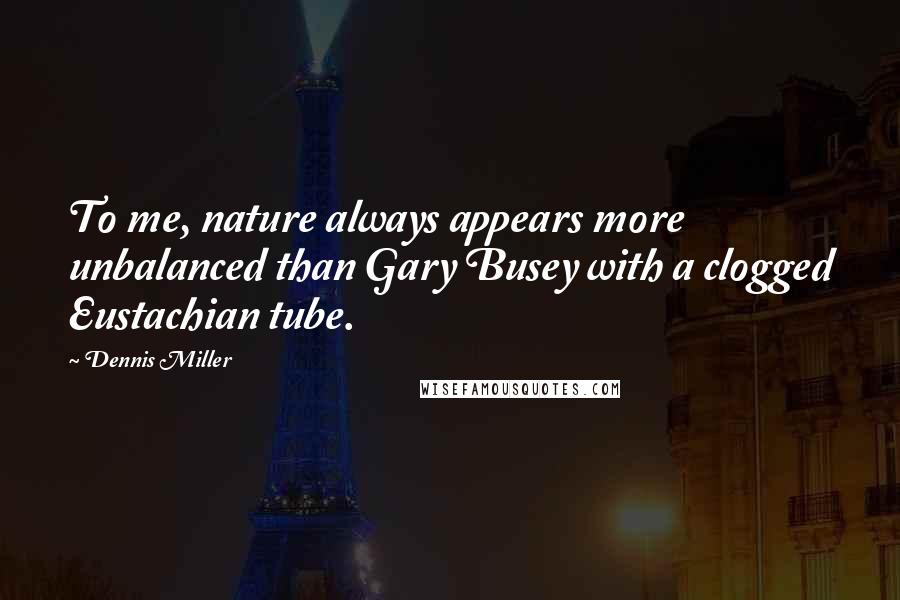 To me, nature always appears more unbalanced than Gary Busey with a clogged Eustachian tube.

~ Dennis Miller

WISEFAMOUSQUOTES.COM